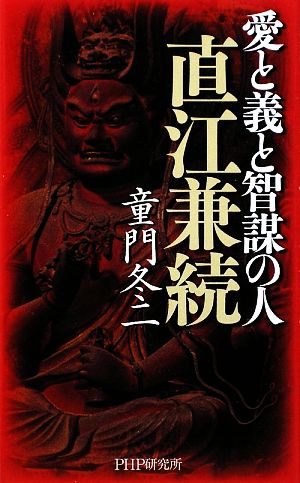 愛と義と智謀の人
直江兼続
童門冬二
PHP研究所